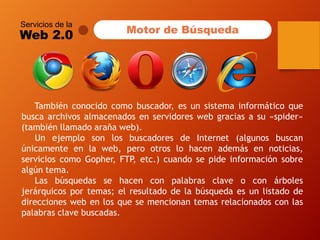 Servicios de la
Web 2.0

Motor de Búsqueda

También conocido como buscador, es un sistema informático que busca archivos almacenados en servidores web gracias a su «spider» (también llamado araña web).

Un ejemplo son los buscadores de Internet (algunos buscan únicamente en la web, pero otros lo hacen además en noticias, servicios como Gopher, FTP, etc.) cuando se pide información sobre algún tema.

Las búsquedas se hacen con palabras clave o con árboles jerárquicos por temas; el resultado de la búsqueda es un listado de direcciones web en los que se mencionan temas relacionados con las palabras clave buscadas.